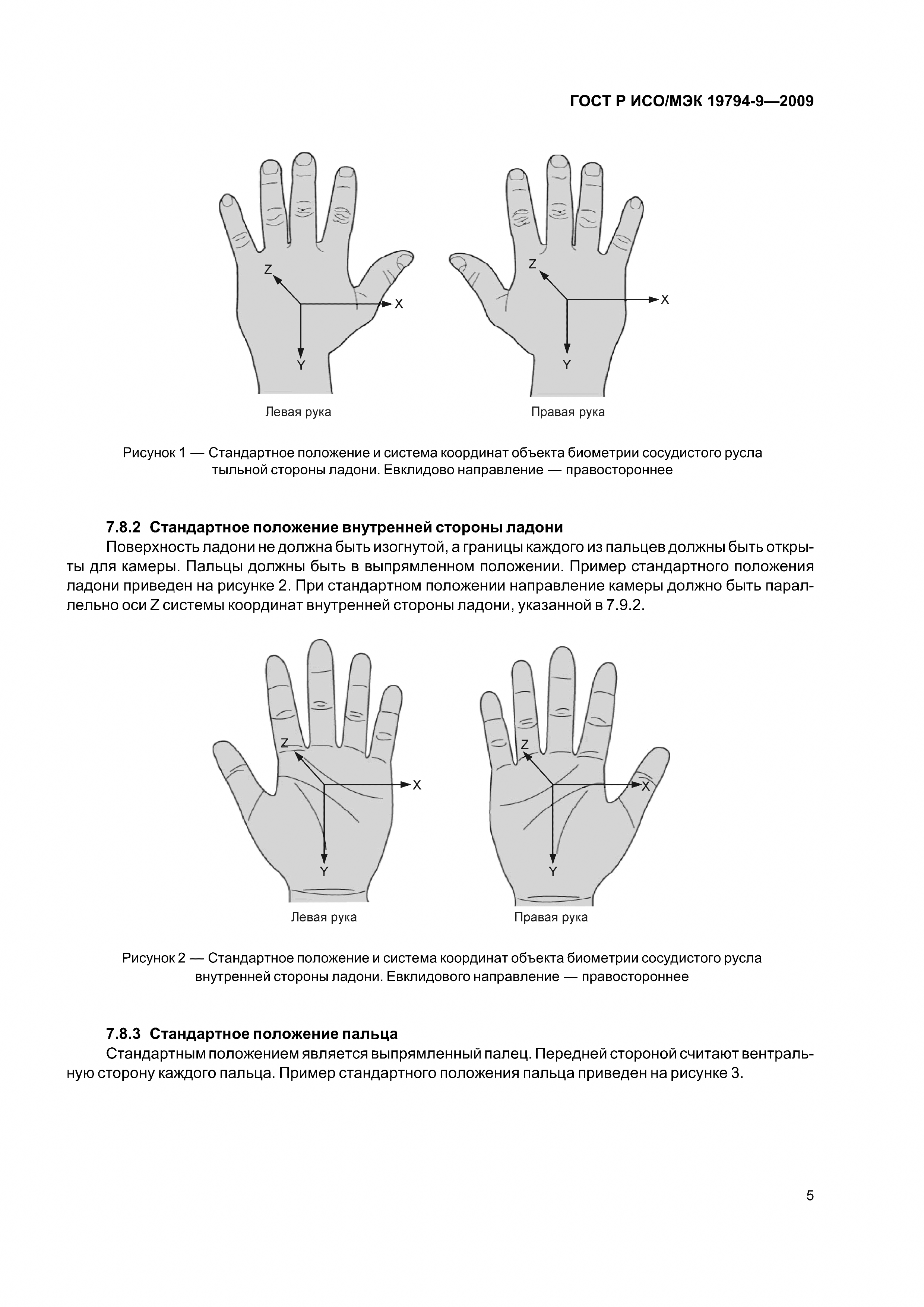 ГОСТ Р ИСО/МЭК 19794-9—2009

Z
X
Y
Z
X
Y

Левая рука

Правая рука

Рисунок 1 — Стандартное положение и система координат объекта биометрии сосудистого русла тыльной стороны ладони. Евклидово направление — правостороннее

7.8.2 Стандартное положение внутренней стороны ладони

Поверхность ладони не должна быть изогнутой, а границы каждого из пальцев должны быть открыты для камеры. Пальцы должны быть в выпрямленном положении. Пример стандартного положения ладони приведен на рисунке 2. При стандартном положении направление камеры должно быть параллельно оси Z системы координат внутренней стороны ладони, указанной в 7.9.2.

Z
X
Y
Z
X
Y

Левая рука

Правая рука

Рисунок 2 — Стандартное положение и система координат объекта биометрии сосудистого русла внутренней стороны ладони. Евклидового направление — правостороннее

7.8.3 Стандартное положение пальца

Стандартным положением является выпрямленный палец. Передней стороной считают вентральную сторону каждого пальца. Пример стандартного положения пальца приведен на рисунке 3.

5